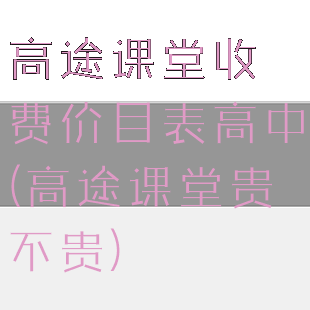 高途课堂收费价目表高中(高途课堂贵不贵)